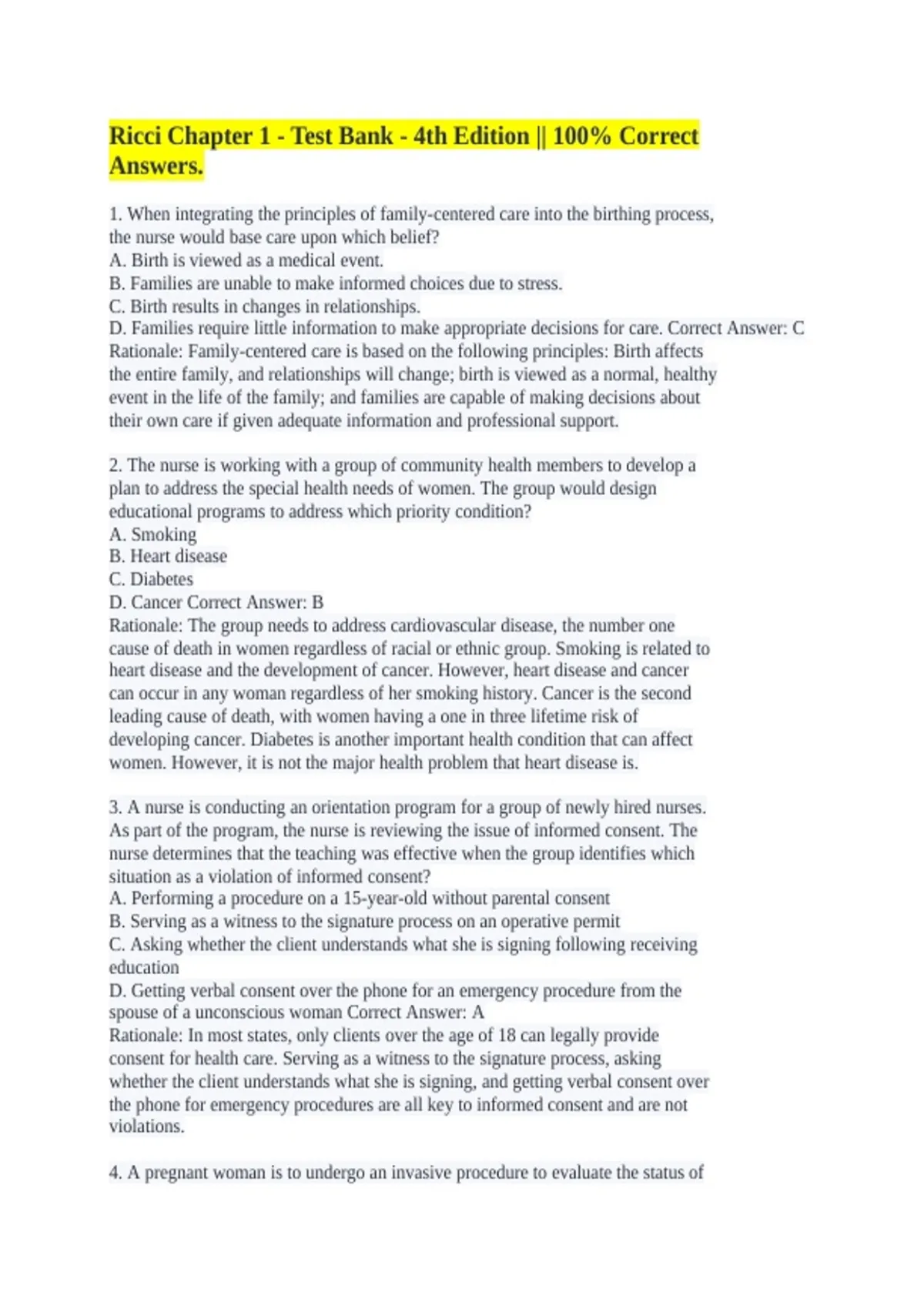 Ricci Chapter 1 - Test Bank - 4th Edition || 100% Correct Answers.

1. When integrating the principles of family-centered care into the birthing process, the nurse would base care upon which belief?
A. Birth is viewed as a medical event.
B. Families are unable to make informed choices due to stress.
C. Birth results in changes in relationships.
D. Families require little information to make appropriate decisions for care. Correct Answer: C
Rationale: Family-centered care is based on the following principles: Birth affects the entire family, and relationships will change; birth is viewed as a normal, healthy event in the life of the family; and families are capable of making decisions about their own care if given adequate information and professional support.

2. The nurse is working with a group of community health members to develop a plan to address the special health needs of women. The group would design educational programs to address which priority condition?
A. Smoking
B. Heart disease
C. Diabetes
D. Cancer Correct Answer: B
Rationale: The group needs to address cardiovascular disease, the number one cause of death in women regardless of racial or ethnic group. Smoking is related to heart disease and the development of cancer. However, heart disease and cancer can occur in any woman regardless of her smoking history. Cancer is the second leading cause of death, with women having a one in three lifetime risk of developing cancer. Diabetes is another important health condition that can affect women. However, it is not the major health problem that heart disease is.

3. A nurse is conducting an orientation program for a group of newly hired nurses. As part of the program, the nurse is reviewing the issue of informed consent. The nurse determines that the teaching was effective when the group identifies which situation as a violation of informed consent?
A. Performing a procedure on a 15-year-old without parental consent
B. Serving as a witness to the signature process on an operative permit
C. Asking whether the client understands what she is signing following receiving education
D. Getting verbal consent over the phone for an emergency procedure from the spouse of a unconscious woman Correct Answer: A
Rationale: In most states, only clients over the age of 18 can legally provide consent for health care. Serving as a witness to the signature process, asking whether the client understands what she is signing, and getting verbal consent over the phone for emergency procedures are all key to informed consent and are not violations.

4. A pregnant woman is to undergo an invasive procedure to evaluate the status of